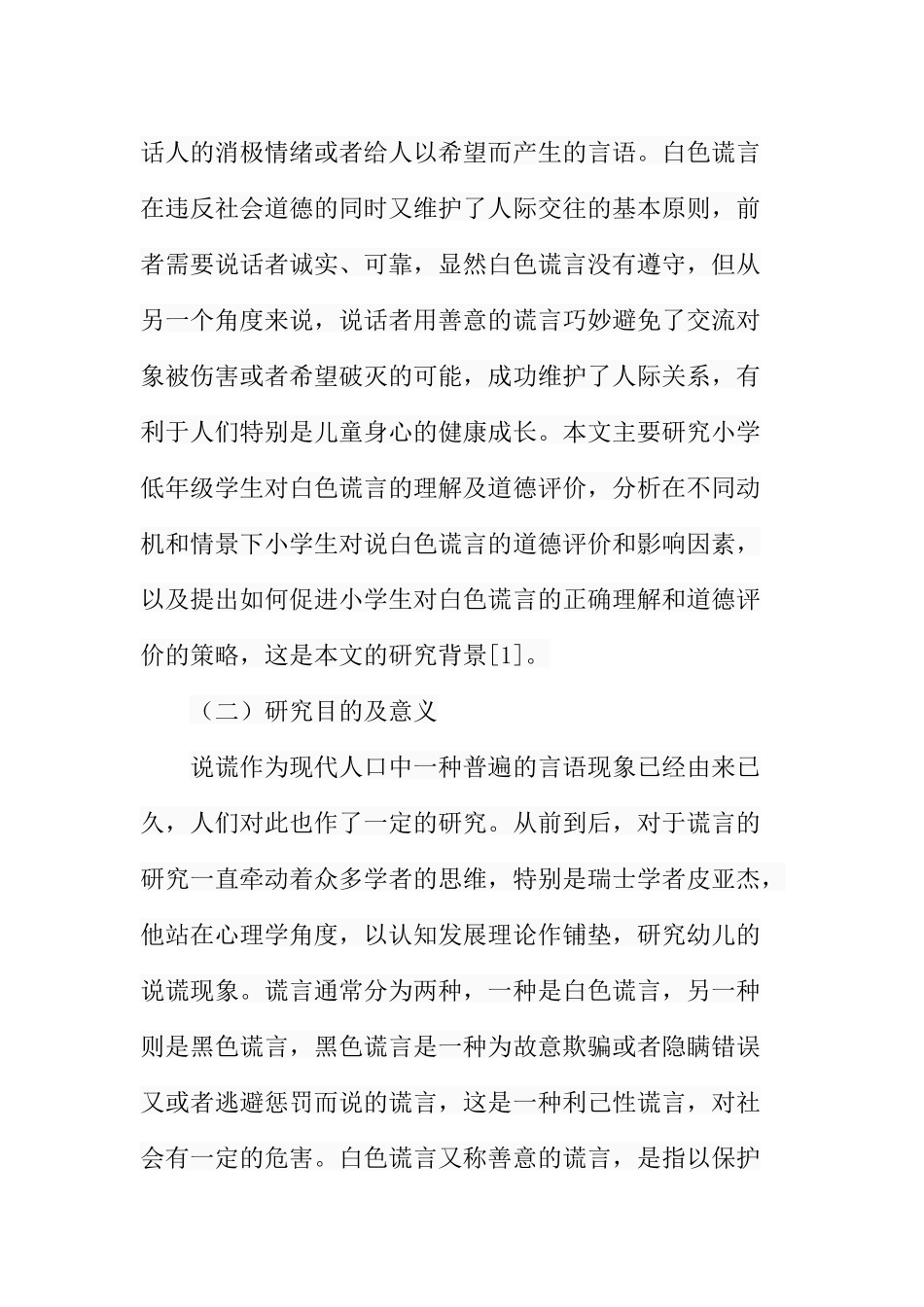 话人的消极情绪或者给人以希望而产生的言语。白色谎言在违反社会道德的同时又维护了人际交往的基本原则，前者需要说话者诚实、可靠，显然白色谎言没有遵守，但从另一个角度来说，说话者用善意的谎言巧妙避免了交流对象被伤害或者希望破灭的可能，成功维护了人际关系，有利于人们特别是儿童身心的健康成长。本文主要研究小学低年级学生对白色谎言的理解及道德评价，分析在不同动机和情景下小学生对说白色谎言的道德评价和影响因素，以及提出如何促进小学生对白色谎言的正确理解和道德评价的策略，这是本文的研究背景[1]。

（二）研究目的及意义

说谎作为现代人口中一种普遍的言语现象已经由来已久，人们对此也作了一定的研究。从前到后，对于谎言的研究一直牵动着众多学者的思维，特别是瑞士学者皮亚杰，他站在心理学角度，以认知发展理论作铺垫，研究幼儿的说谎现象。谎言通常分为两种，一种是白色谎言，另一种则是黑色谎言，黑色谎言是一种为故意欺骗或者隐瞒错误又或者逃避惩罚而说的谎言，这是一种利己性谎言，对社会有一定的危害。白色谎言又称善意的谎言，是指以保护